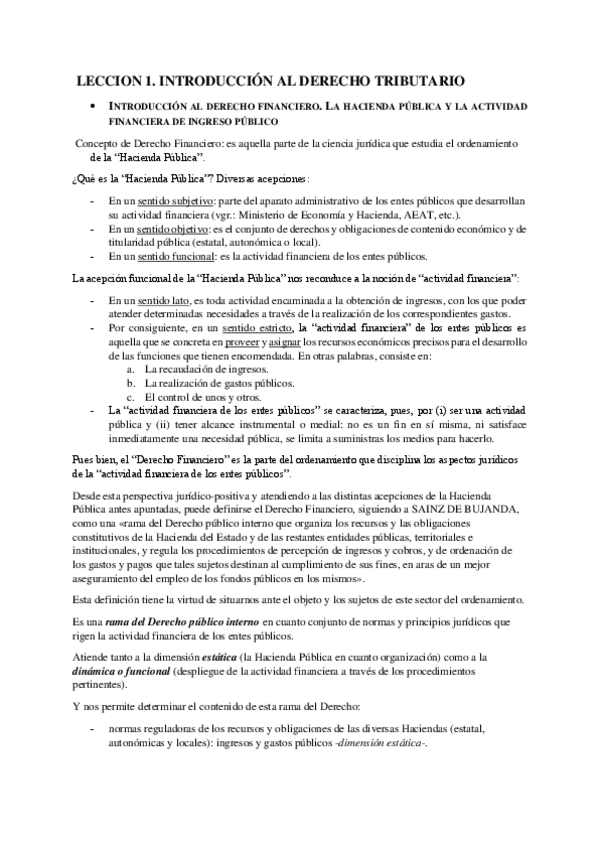 LECCION 1. INTRODUCCIÓN AL DERECHO TRIBUTARIO

• INTRODUCCIÓN AL DERECHO FINANCIERO. LA HACIENDA PÚBLICA Y LA ACTIVIDAD FINANCIERA DE INGRESO PÚBLICO

Concepto de Derecho Financiero: es aquella parte de la ciencia jurídica que estudia el ordenamiento de la "Hacienda Pública".

¿Qué es la "Hacienda Pública"? Diversas acepciones:

- En un sentido subjetivo: parte del aparato administrativo de los entes públicos que desarrollan su actividad financiera (vgr.: Ministerio de Economía y Hacienda, AEAT, etc.).
- En un sentido objetivo: es el conjunto de derechos y obligaciones de contenido económico y de titularidad pública (estatal, autonómica o local).
- En un sentido funcional: es la actividad financiera de los entes públicos.

La acepción funcional de la "Hacienda Pública" nos reconduce a la noción de "actividad financiera":

- En un sentido lato, es toda actividad encaminada a la obtención de ingresos, con los que poder atender determinadas necesidades a través de la realización de los correspondientes gastos.
- Por consiguiente, en un sentido estricto, la "actividad financiera" de los entes públicos es aquella que se concreta en proveer y asignar los recursos económicos precisos para el desarrollo de las funciones que tienen encomendada. En otras palabras, consiste en:
a. La recaudación de ingresos.
b. La realización de gastos públicos.
c. El control de unos y otros.
- La "actividad financiera de los entes públicos" se caracteriza, pues, por (i) ser una actividad pública y (ii) tener alcance instrumental o medial: no es un fin en sí misma, ni satisface inmediatamente una necesidad pública, se limita a suministras los medios para hacerlo.

Pues bien, el "Derecho Financiero" es la parte del ordenamiento que disciplina los aspectos jurídicos de la "actividad financiera de los entes públicos".

Desde esta perspectiva jurídico-positiva y atendiendo a las distintas acepciones de la Hacienda Pública antes apuntadas, puede definirse el Derecho Financiero, siguiendo a SAINZ DE BUJANDA, como una «rama del Derecho público interno que organiza los recursos y las obligaciones constitutivos de la Hacienda del Estado y de las restantes entidades públicas, territoriales e institucionales, y regula los procedimientos de percepción de ingresos y cobros, y de ordenación de los gastos y pagos que tales sujetos destinan al cumplimiento de sus fines, en aras de un mejor aseguramiento del empleo de los fondos públicos en los mismos».

Esta definición tiene la virtud de situarnos ante el objeto y los sujetos de este sector del ordenamiento.

Es una rama del Derecho público interno en cuanto conjunto de normas y principios jurídicos que rigen la actividad financiera de los entes públicos.

Atiende tanto a la dimensión estática (la Hacienda Pública en cuanto organización) como a la dinámica o funcional (despliegue de la actividad financiera a través de los procedimientos pertinentes).

Y nos permite determinar el contenido de esta rama del Derecho:

- normas reguladoras de los recursos y obligaciones de las diversas Haciendas (estatal, autonómicas y locales): ingresos y gastos públicos -dimensión estática-.